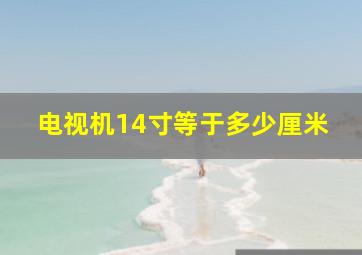 电视机14寸等于多少厘米